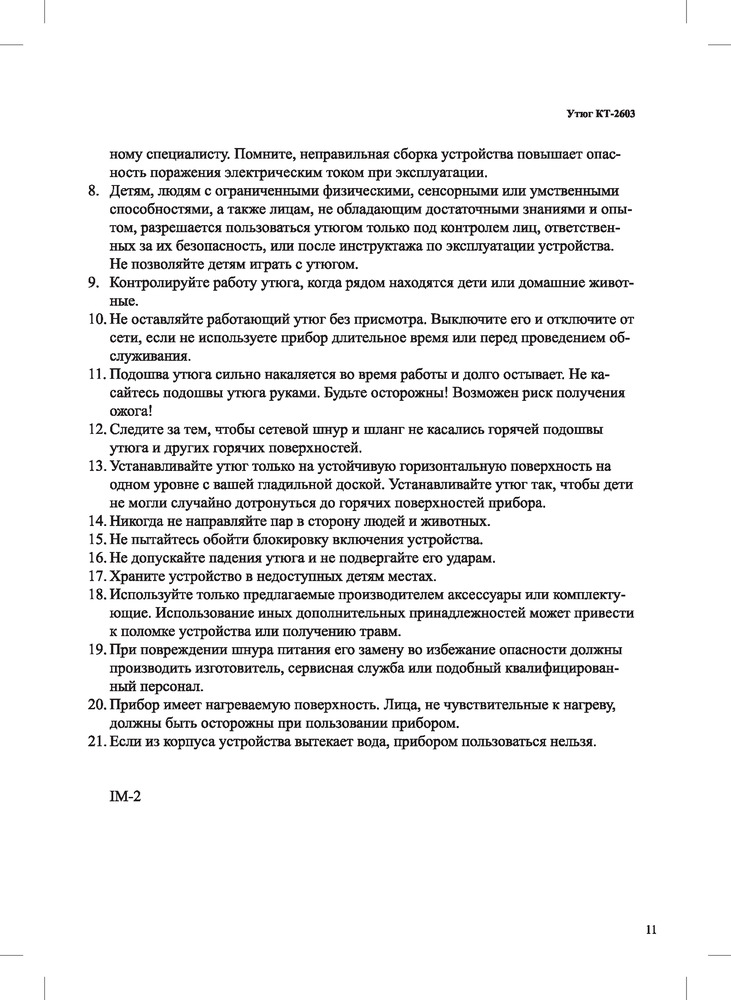 Утюг КТ-2603

ному специалисту. Помните, неправильная сборка устройства повышает опасность поражения электрическим током при эксплуатации.

8. Детям, людям с ограниченными физическими, сенсорными или умственными способностями, а также лицам, не обладающим достаточными знаниями и опытом, разрешается пользоваться утюгом только под контролем лиц, ответственных за их безопасность, или после инструктажа по эксплуатации устройства. Не позволяйте детям играть с утюгом.
9. Контролируйте работу утюга, когда рядом находятся дети или домашние животные.
10. Не оставляйте работающий утюг без присмотра. Выключите его и отключите от сети, если не используете прибор длительное время или перед проведением обслуживания.
11. Подошва утюга сильно накаляется во время работы и долго остывает. Не касайтесь подошвы утюга руками. Будьте осторожны! Возможен риск получения ожога!
12. Следите за тем, чтобы сетевой шнур и шланг не касались горячей подошвы утюга и других горячих поверхностей.
13. Устанавливайте утюг только на устойчивую горизонтальную поверхность на одном уровне с вашей гладильной доской. Устанавливайте утюг так, чтобы дети не могли случайно дотронуться до горячих поверхностей прибора.
14. Никогда не направляйте пар в сторону людей и животных.
15. Не пытайтесь обойти блокировку включения устройства.
16. Не допускайте падения утюга и не подвергайте его ударам.
17. Храните устройство в недоступных детям местах.
18. Используйте только предлагаемые производителем аксессуары или комплектующие. Использование иных дополнительных принадлежностей может привести к поломке устройства или получению травм.
19. При повреждении шнура питания его замену во избежание опасности должны производить изготовитель, сервисная служба или подобный квалифицированный персонал.
20. Прибор имеет нагреваемую поверхность. Лица, не чувствительные к нагреву, должны быть осторожны при пользовании прибором.
21. Если из корпуса устройства вытекает вода, прибором пользоваться нельзя.

IM-2

11